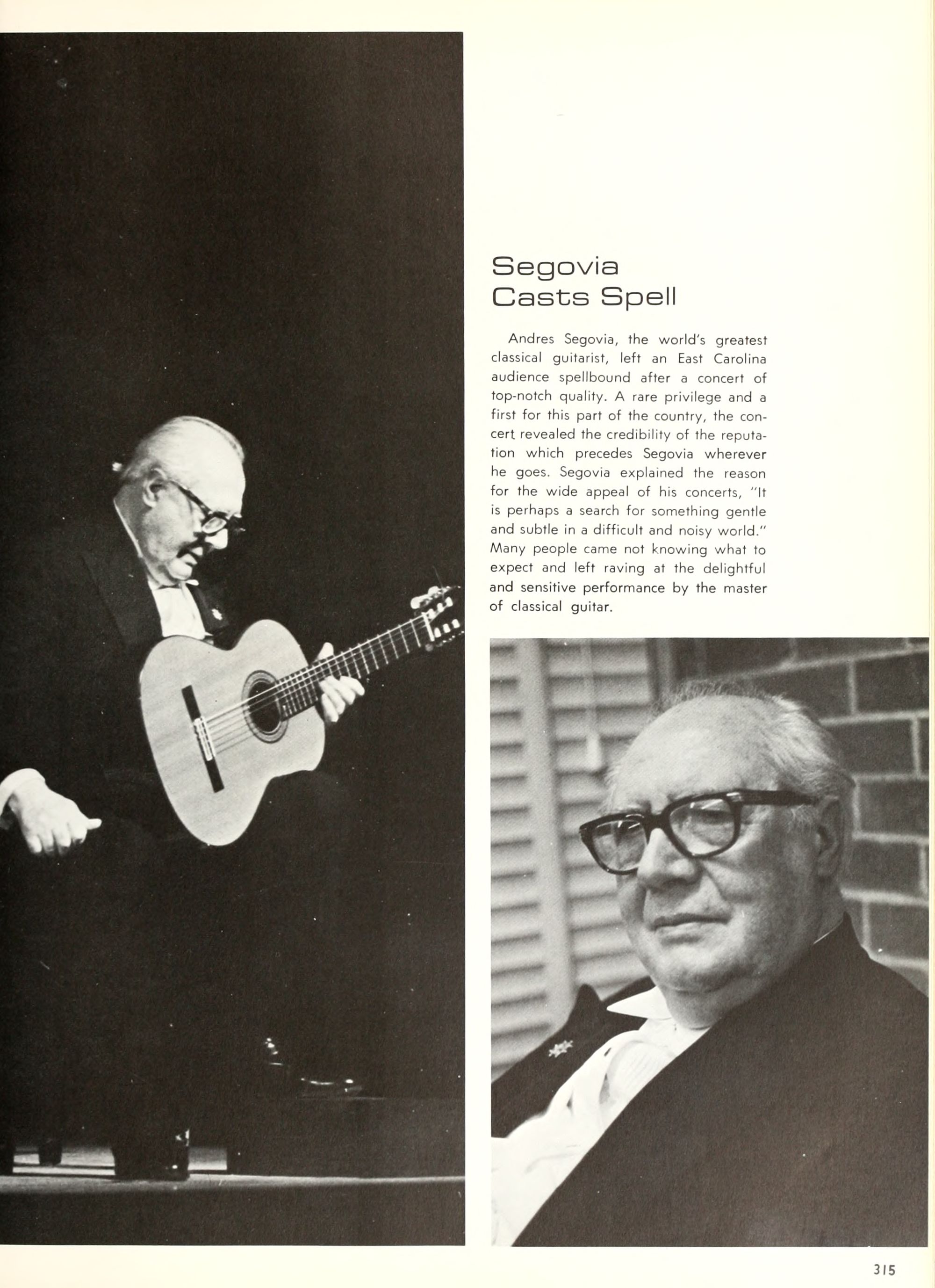 Segovia
Casts Spell

Andres Segovia, the world's greatest classical guitarist, left an East Carolina audience spellbound after a concert of top-notch quality. A rare privilege and a first for this part of the country, the concert revealed the credibility of the reputation which precedes Segovia wherever he goes. Segovia explained the reason for the wide appeal of his concerts, "It is perhaps a search for something gentle and subtle in a difficult and noisy world." Many people came not knowing what to expect and left raving at the delightful and sensitive performance by the master of classical guitar.

315